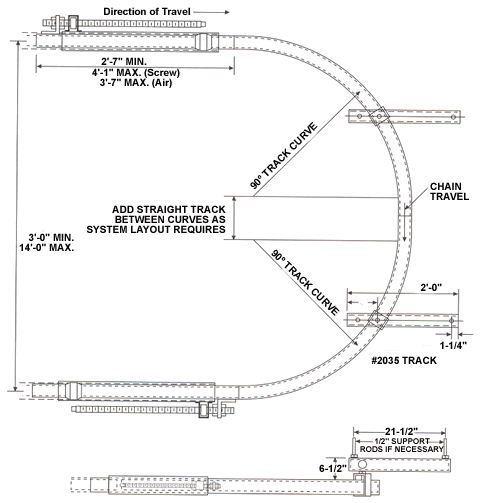 Direction of Travel

2'-7" MIN.
4'-1" MAX. (Screw)
3'-7" MAX. (Air)

90° TRACK CURVE

CHAIN TRAVEL

ADD STRAIGHT TRACK BETWEEN CURVES AS SYSTEM LAYOUT REQUIRES

3'-0" MIN.
14'-0" MAX.

90° TRACK CURVE

2'-0"

1-1/4"

#2035 TRACK

21-1/2"
1/2" SUPPORT RODS IF NECESSARY

6-1/2"